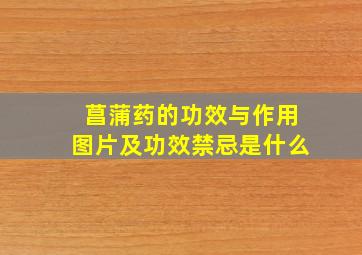 菖蒲药的功效与作用
图片及功效禁忌是什么